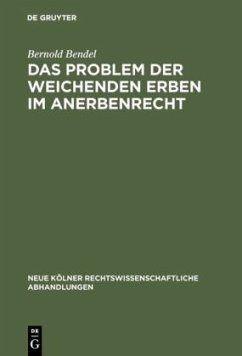 DE GRUYTER

Bernold Bendel

DAS PROBLEM DER WEICHENDEN ERBEN IM ANERBENRECHT

NEUE KÖLNER RECHTSWISSENSCHAFTLICHE ABHANDLUNGEN

DE G